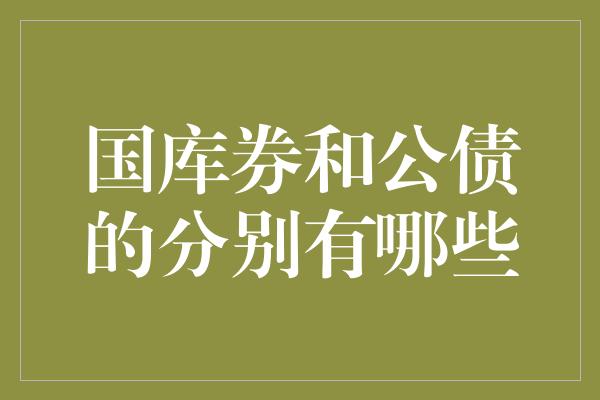 国库券和公债的分别有哪些